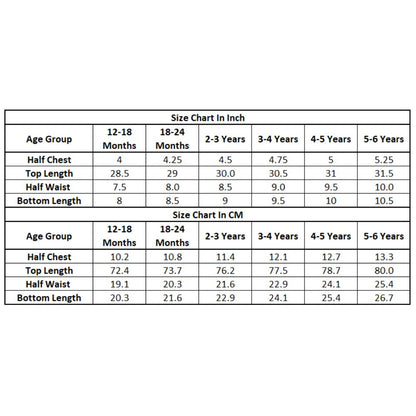 Size Chart In Inch

| Age Group | 12-18 Months | 18-24 Months | 2-3 Years | 3-4 Years | 4-5 Years | 5-6 Years |
|---|---|---|---|---|---|---|
| Half Chest | 4 | 4.25 | 4.5 | 4.75 | 5 | 5.25 |
| Top Length | 28.5 | 29 | 30.0 | 30.5 | 31 | 31.5 |
| Half Waist | 7.5 | 8.0 | 8.5 | 9.0 | 9.5 | 10.0 |
| Bottom Length | 8 | 8.5 | 9 | 9.5 | 10 | 10.5 |

Size Chart In CM

| Age Group | 12-18 Months | 18-24 Months | 2-3 Years | 3-4 Years | 4-5 Years | 5-6 Years |
|---|---|---|---|---|---|---|
| Half Chest | 10.2 | 10.8 | 11.4 | 12.1 | 12.7 | 13.3 |
| Top Length | 72.4 | 73.7 | 76.2 | 77.5 | 78.7 | 80.0 |
| Half Waist | 19.1 | 20.3 | 21.6 | 22.9 | 24.1 | 25.4 |
| Bottom Length | 20.3 | 21.6 | 22.9 | 24.1 | 25.4 | 26.7 |